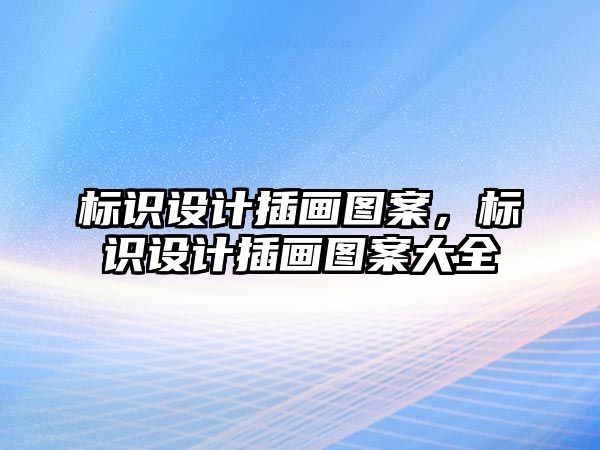 标识设计插画图案，标识设计插画图案大全